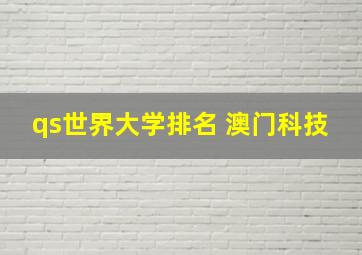 qs世界大学排名 澳门科技